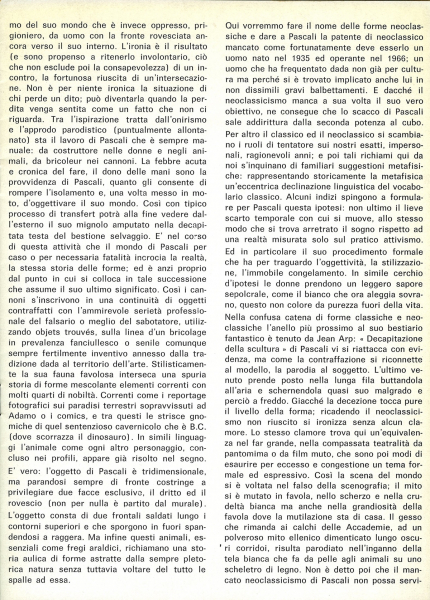 mo del suo mondo che è invece oppresso, prigioniero, da uomo con la fronte rovesciata ancora verso il suo interno. L'ironia è il risultato (e sono propenso a ritenerlo involontario, ciò che non esclude poi la consapevolezza) di un incontro, la fortunosa riuscita di un'intersecazione. Non è per niente ironica la situazione di chi perde un dito; può diventarla quando la perdita venga sentita come un fatto che non ci riguarda. Tra l'ispirazione tratta dall'onirismo e l'approdo parodistico (puntualmente allontanato) sta il lavoro di Pascali che è sempre manuale: da costruttore nelle donne e negli animali, da bricoleur nei cannoni. La febbre acuta e cronica del fare, il dono delle mani sono la provvidenza di Pascali, quanto gli consente di rompere l'isolamento e, una volta messo in moto, d'oggettivare il suo mondo. Così con tipico processo di transfert potrà alla fine vedere dall'esterno il suo mignolo amputato nella decapitata testa del bestione selvaggio. E' nel corso di questa attività che il mondo di Pascali per caso o per necessaria fatalità incrocia la realtà, la stessa storia delle forme; ed è anzi proprio dal punto in cui si colloca in tale successione che assume il suo ultimo significato. Così i cannoni s'inscrivono in una continuità di oggetti contraffatti con l'ammirevole serietà professionale del falsario o meglio del sabotatore, utilizzando objets trouvés, sulla linea d'un bricolage in prevalenza fanciullesco o senile comunque sempre fertilmente inventivo annesso dalla tradizione dada al territorio dell'arte. Stilisticamente la sua fauna favolosa interseca una spuria storia di forme mescolante elementi correnti con molti quarti di nobiltà. Correnti come i reportage fotografici sui paradisi terrestri sopravvissuti ad Adamo o i comics, e tra questi le strisce gnomiche di quel sentenzioso cavernicolo che è B.C. (dove scorrazza il dinosauro). In simili linguaggi l'animale come ogni altro personaggio, concluso nei profili, appare già risolto nel segno.
E' vero: l'oggetto di Pascali è tridimensionale, ma parandosi sempre di fronte costringe a privilegiare due facce esclusive, il dritto ed il rovescio (non per nulla è partito dal murale). L'oggetto consta di due frontali saldati lungo i contorni superiori e che sporgono in fuori spandendosi a raggera. Ma infine questi animali, essenziali come fregi araldici, richiamano una storia aulica di forme astratte dalla sempre pletorica natura senza tuttavia voltare del tutto le spalle ad essa.

Qui vorremmo fare il nome delle forme neoclassiche e dare a Pascali la patente di neoclassico mancato come fortunatamente deve esserlo un uomo nato nel 1935 ed operante nel 1966; un uomo che ha frequentato dada non già per cultura ma perché si è trovato implicato anche lui in non dissimili gravi balbettamenti. E dacché il neoclassicismo manca a sua volta il suo vero obiettivo, ne consegue che lo scacco di Pascali sale addirittura dalla seconda potenza al cubo. Per altro il classico ed il neoclassico si scambiano i ruoli di tentatore sui nostri esatti, impersonali, ragionevoli anni; e poi tali richiami qui da noi s'inquinano di familiari suggestioni metafisiche: rappresentando storicamente la metafisica un'eccentrica declinazione linguistica del vocabolario classico. Alcuni indizi spingono a formulare per Pascali questa ipotesi: non ultimo il lieve scarto temporale con cui si muove, allo stesso modo che si trova arretrato il sogno rispetto ad una realtà misurata solo sul pratico attivismo. Ed in particolare il suo procedimento formale che ha per traguardo l'oggettività, la stilizzazione, l'immobile congelamento. In simile cerchio d'ipotesi le donne prendono un leggero sapore sepolcrale, come il bianco che ora aleggia sovrano, questo non colore da purezza fuori della vita. Nella confusa catena di forme classiche e neoclassiche l'anello più prossimo al suo bestiario fantastico è tenuto da Jean Arp: « Decapitazione della scultura » di Pascali vi si riattacca con evidenza, ma come la contraffazione si riconnette al modello, la parodia al soggetto. L'ultimo venuto prende posto nella lunga fila buttandola all'aria e schernendola quasi suo malgrado e perciò a freddo. Giacché la decezione tocca pure il livello della forma; ricadendo il neoclassicismo non riuscito si ironizza senza alcun clamore. Lo stesso clamore trova qui un'equivalenza nel far grande, nella compassata teatralità da pantomima o da film muto, che sono poi modi di esaurire per eccesso e congestione un tema formale ed espressivo. Così la scena del mondo si è voltata nel falso della scenografia; il mito si è mutato in favola, nello scherzo e nella crudeltà bianca ma anche nella grandiosità della favola dove la mutilazione sta di casa. Il gesso che rimanda ai calchi delle Accademie, ad un polveroso mito ellenico dimenticato lungo oscuri corridoi, risulta parodiato nell'inganno della tela bianca che fa da pelle agli animali su uno scheletro di legno. Non è detto poi che il mancato neoclassicismo di Pascali non possa servi-